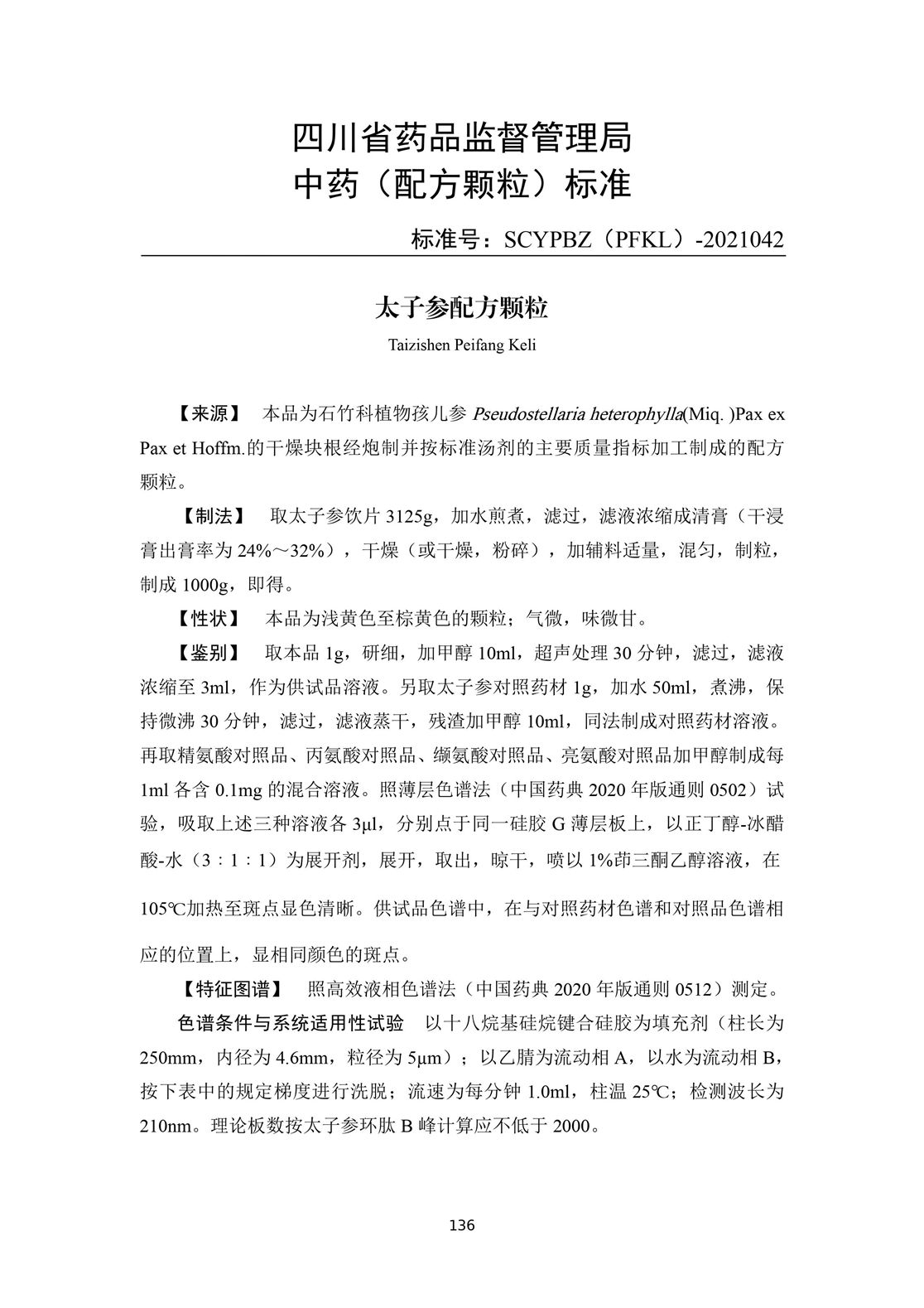 四川省药品监督管理局
中药（配方颗粒）标准

标准号：SCYPBZ（PFKL）-2021042

太子参配方颗粒

Taizishen Peifang Keli

【来源】 本品为石竹科植物孩儿参 Pseudostellaria heterophylla(Miq. )Pax ex Pax et Hoffm.的干燥块根经炮制并按标准汤剂的主要质量指标加工制成的配方颗粒。

【制法】 取太子参饮片 3125g，加水煎煮，滤过，滤液浓缩成清膏（干浸膏出膏率为 24%～32%），干燥（或干燥，粉碎），加辅料适量，混匀，制粒，制成 1000g，即得。

【性状】 本品为浅黄色至棕黄色的颗粒；气微，味微甘。

【鉴别】 取本品 1g，研细，加甲醇 10ml，超声处理 30 分钟，滤过，滤液浓缩至 3ml，作为供试品溶液。另取太子参对照药材 1g，加水 50ml，煮沸，保持微沸 30 分钟，滤过，滤液蒸干，残渣加甲醇 10ml，同法制成对照药材溶液。再取精氨酸对照品、丙氨酸对照品、缬氨酸对照品、亮氨酸对照品加甲醇制成每 1ml 各含 0.1mg 的混合溶液。照薄层色谱法（中国药典 2020 年版通则 0502）试验，吸取上述三种溶液各 3μl，分别点于同一硅胶 G 薄层板上，以正丁醇-冰醋酸-水（3：1：1）为展开剂，展开，取出，晾干，喷以 1%茚三酮乙醇溶液，在 105℃加热至斑点显色清晰。供试品色谱中，在与对照药材色谱和对照品色谱相应的位置上，显相同颜色的斑点。

【特征图谱】 照高效液相色谱法（中国药典 2020 年版通则 0512）测定。

色谱条件与系统适用性试验 以十八烷基硅烷键合硅胶为填充剂（柱长为 250mm，内径为 4.6mm，粒径为 5μm）；以乙腈为流动相 A，以水为流动相 B，按下表中的规定梯度进行洗脱；流速为每分钟 1.0ml，柱温 25℃；检测波长为 210nm。理论板数按太子参环肽 B 峰计算应不低于 2000。

136